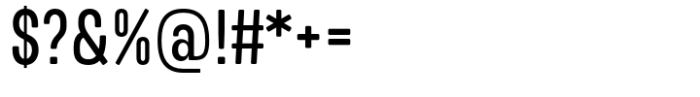 $?&%@!#*+=